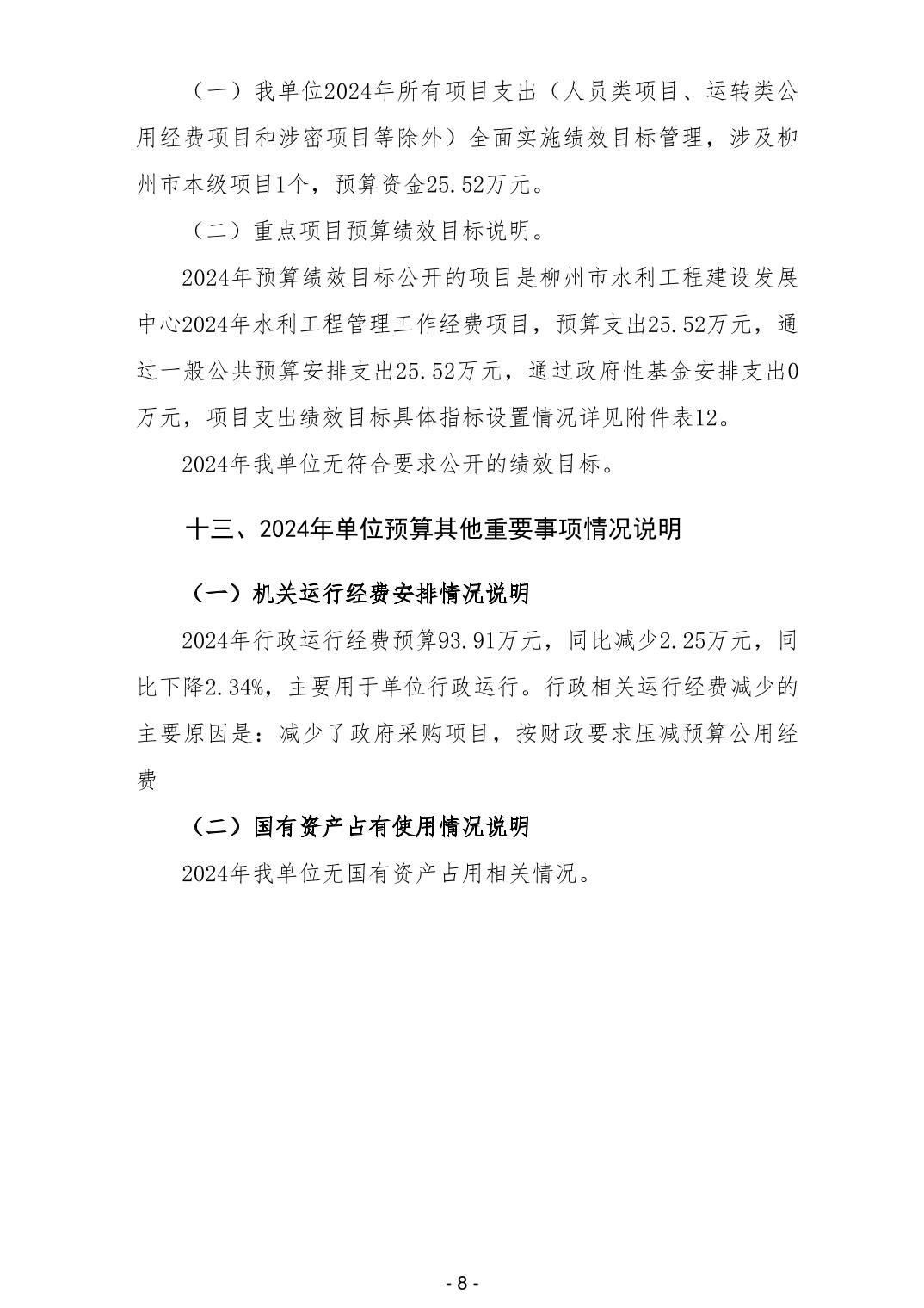 （一）我单位2024年所有项目支出（人员类项目、运转类公用经费项目和涉密项目等除外）全面实施绩效目标管理，涉及柳州市本级项目1个，预算资金25.52万元。

（二）重点项目预算绩效目标说明。

2024年预算绩效目标公开的项目是柳州市水利工程建设发展中心2024年水利工程管理工作经费项目，预算支出25.52万元，通过一般公共预算安排支出25.52万元，通过政府性基金安排支出0万元，项目支出绩效目标具体指标设置情况详见附件表12。

2024年我单位无符合要求公开的绩效目标。

十三、2024年单位预算其他重要事项情况说明

（一）机关运行经费安排情况说明

2024年行政运行经费预算93.91万元，同比减少2.25万元，同比下降2.34%，主要用于单位行政运行。行政相关运行经费减少的主要原因是：减少了政府采购项目，按财政要求压减预算公用经费

（二）国有资产占有使用情况说明

2024年我单位无国有资产占用相关情况。

- 8 -